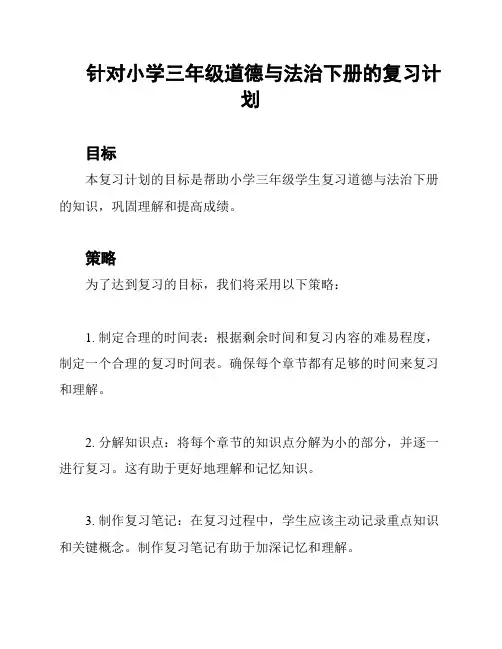 针对小学三年级道德与法治下册的复习计划

目标

本复习计划的目标是帮助小学三年级学生复习道德与法治下册的知识，巩固理解和提高成绩。

策略

为了达到复习的目标，我们将采用以下策略：

1. 制定合理的时间表：根据剩余时间和复习内容的难易程度，制定一个合理的复习时间表。确保每个章节都有足够的时间来复习和理解。

2. 分解知识点：将每个章节的知识点分解为小的部分，并逐一进行复习。这有助于更好地理解和记忆知识。

3. 制作复习笔记：在复习过程中，学生应该主动记录重点知识和关键概念。制作复习笔记有助于加深记忆和理解。